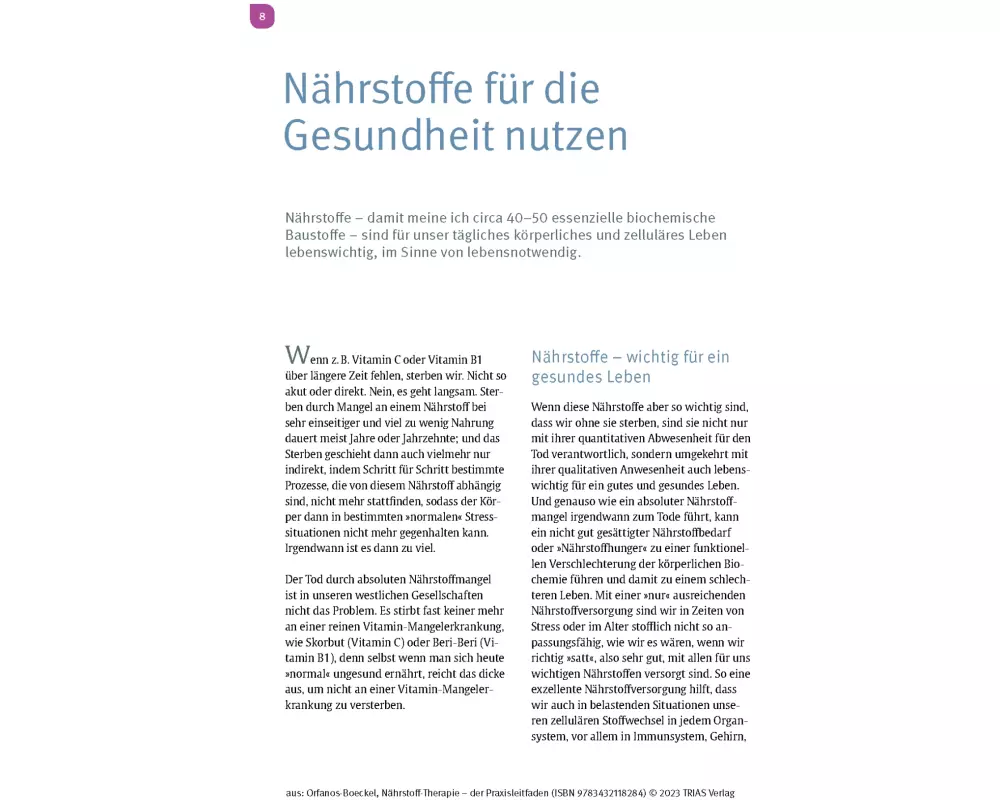 8

Nährstoffe für die Gesundheit nutzen

Nährstoffe – damit meine ich circa 40–50 essenzielle biochemische Baustoffe – sind für unser tägliches körperliches und zelluläres Leben lebenswichtig, im Sinne von lebensnotwendig.

Wenn z. B. Vitamin C oder Vitamin B1 über längere Zeit fehlen, sterben wir. Nicht so akut oder direkt. Nein, es geht langsam. Sterben durch Mangel an einem Nährstoff bei sehr einseitiger und viel zu wenig Nahrung dauert meist Jahre oder Jahrzehnte; und das Sterben geschieht dann auch vielmehr nur indirekt, indem Schritt für Schritt bestimmte Prozesse, die von diesem Nährstoff abhängig sind, nicht mehr stattfinden, sodass der Körper dann in bestimmten »normalen« Stresssituationen nicht mehr gegenhalten kann. Irgendwann ist es dann zu viel.

Der Tod durch absoluten Nährstoffmangel ist in unseren westlichen Gesellschaften nicht das Problem. Es stirbt fast keiner mehr an einer reinen Vitamin-Mangelerkrankung, wie Skorbut (Vitamin C) oder Beri-Beri (Vitamin B1), denn selbst wenn man sich heute »normal« ungesund ernährt, reicht das dicke aus, um nicht an einer Vitamin-Mangelerkrankung zu versterben.

Nährstoffe – wichtig für ein gesundes Leben

Wenn diese Nährstoffe aber so wichtig sind, dass wir ohne sie sterben, sind sie nicht nur mit ihrer quantitativen Abwesenheit für den Tod verantwortlich, sondern umgekehrt mit ihrer qualitativen Anwesenheit auch lebenswichtig für ein gutes und gesundes Leben. Und genauso wie ein absoluter Nährstoffmangel irgendwann zum Tode führt, kann ein nicht gut gesättigter Nährstoffbedarf oder »Nährstoffhunger« zu einer funktionellen Verschlechterung der körperlichen Biochemie führen und damit zu einem schlechteren Leben. Mit einer »nur« ausreichenden Nährstoffversorgung sind wir in Zeiten von Stress oder im Alter stofflich nicht so anpassungsfähig, wie wir es wären, wenn wir richtig »satt«, also sehr gut, mit allen für uns wichtigen Nährstoffen versorgt sind. So eine exzellente Nährstoffversorgung hilft, dass wir auch in belastenden Situationen unseren zellulären Stoffwechsel in jedem Organsystem, vor allem in Immunsystem, Gehirn,

aus: Orfanos-Boeckel, Nährstoff-Therapie – der Praxisleitfaden (ISBN 9783432118284) © 2023 TRIAS Verlag